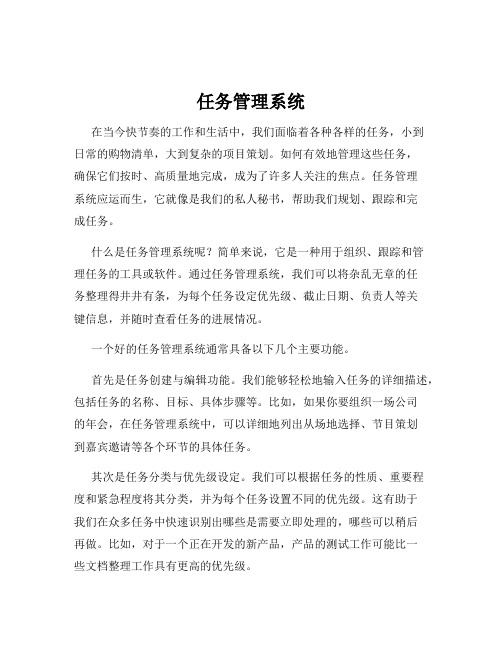 任务管理系统

在当今快节奏的工作和生活中，我们面临着各种各样的任务，小到日常的购物清单，大到复杂的项目策划。如何有效地管理这些任务，确保它们按时、高质量地完成，成为了许多人关注的焦点。任务管理系统应运而生，它就像是我们的私人秘书，帮助我们规划、跟踪和完成任务。

什么是任务管理系统呢？简单来说，它是一种用于组织、跟踪和管理任务的工具或软件。通过任务管理系统，我们可以将杂乱无章的任务整理得井井有条，为每个任务设定优先级、截止日期、负责人等关键信息，并随时查看任务的进展情况。

一个好的任务管理系统通常具备以下几个主要功能。

首先是任务创建与编辑功能。我们能够轻松地输入任务的详细描述，包括任务的名称、目标、具体步骤等。比如，如果你要组织一场公司的年会，在任务管理系统中，可以详细地列出从场地选择、节目策划到嘉宾邀请等各个环节的具体任务。

其次是任务分类与优先级设定。我们可以根据任务的性质、重要程度和紧急程度将其分类，并为每个任务设置不同的优先级。这有助于我们在众多任务中快速识别出哪些是需要立即处理的，哪些可以稍后再做。比如，对于一个正在开发的新产品，产品的测试工作可能比一些文档整理工作具有更高的优先级。